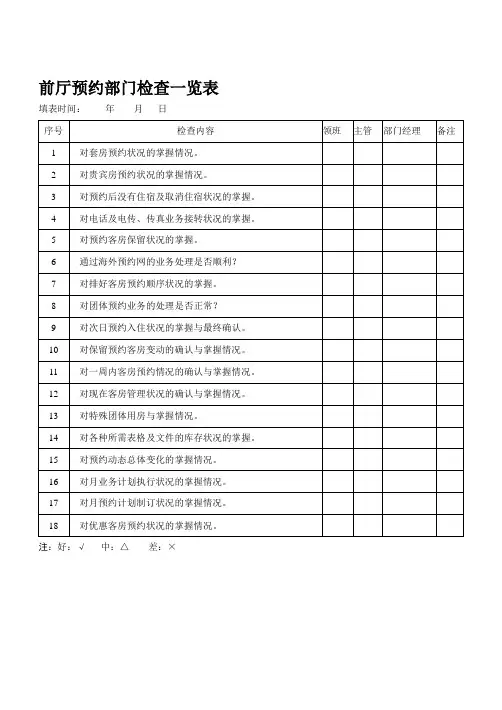 前厅预约部门检查一览表

填表时间：　　年　　月　　日

| 序号 | 检查内容 | 领班 | 主管 | 部门经理 | 备注 |
|---|---|---|---|---|---|
| 1 | 对套房预约状况的掌握情况。 | | | | |
| 2 | 对贵宾房预约状况的掌握情况。 | | | | |
| 3 | 对预约后没有住宿及取消住宿状况的掌握。 | | | | |
| 4 | 对电话及电传、传真业务接转状况的掌握。 | | | | |
| 5 | 对预约客房保留状况的掌握。 | | | | |
| 6 | 通过海外预约网的业务处理是否顺利？ | | | | |
| 7 | 对排好客房预约顺序状况的掌握。 | | | | |
| 8 | 对团体预约业务的处理是否正常？ | | | | |
| 9 | 对次日预约入住状况的掌握与最终确认。 | | | | |
| 10 | 对保留预约客房变动的确认与掌握情况。 | | | | |
| 11 | 对一周内客房预约情况的确认与掌握情况。 | | | | |
| 12 | 对现在客房管理状况的确认与掌握情况。 | | | | |
| 13 | 对特殊团体用房与掌握情况。 | | | | |
| 14 | 对各种所需表格及文件的库存状况的掌握。 | | | | |
| 15 | 对预约动态总体变化的掌握情况。 | | | | |
| 16 | 对月业务计划执行状况的掌握情况。 | | | | |
| 17 | 对月预约计划制订状况的掌握情况。 | | | | |
| 18 | 对优惠客房预约状况的掌握情况。 | | | | |

注：好：√　中：△　差：×